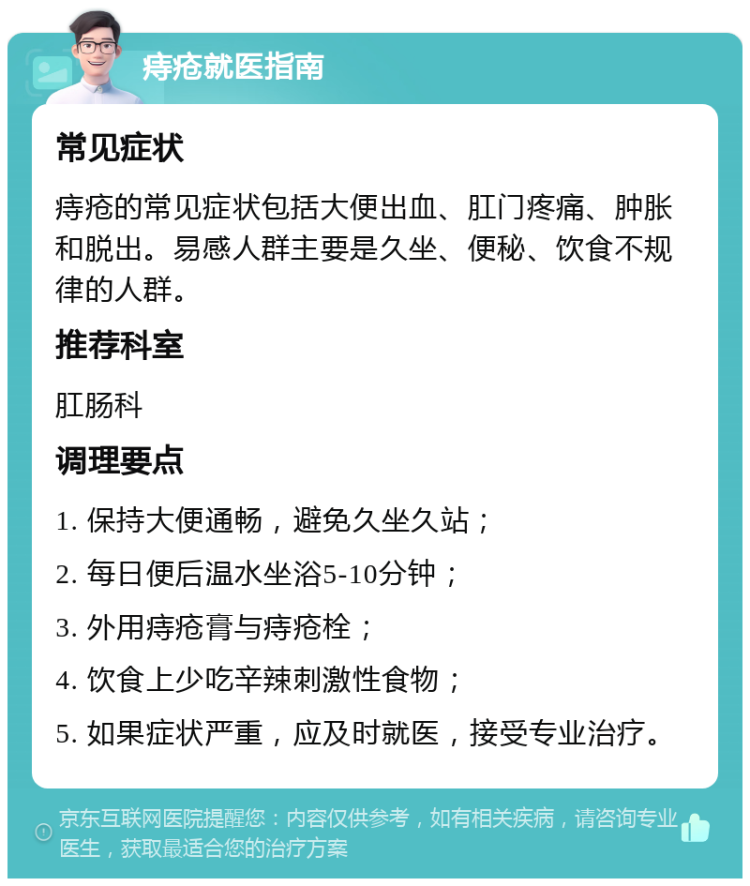 痔疮就医指南

常见症状

痔疮的常见症状包括大便出血、肛门疼痛、肿胀和脱出。易感人群主要是久坐、便秘、饮食不规律的人群。

推荐科室

肛肠科

调理要点

1. 保持大便通畅，避免久坐久站；

2. 每日便后温水坐浴5-10分钟；

3. 外用痔疮膏与痔疮栓；

4. 饮食上少吃辛辣刺激性食物；

5. 如果症状严重，应及时就医，接受专业治疗。

京东互联网医院提醒您：内容仅供参考，如有相关疾病，请咨询专业医生，获取最适合您的治疗方案